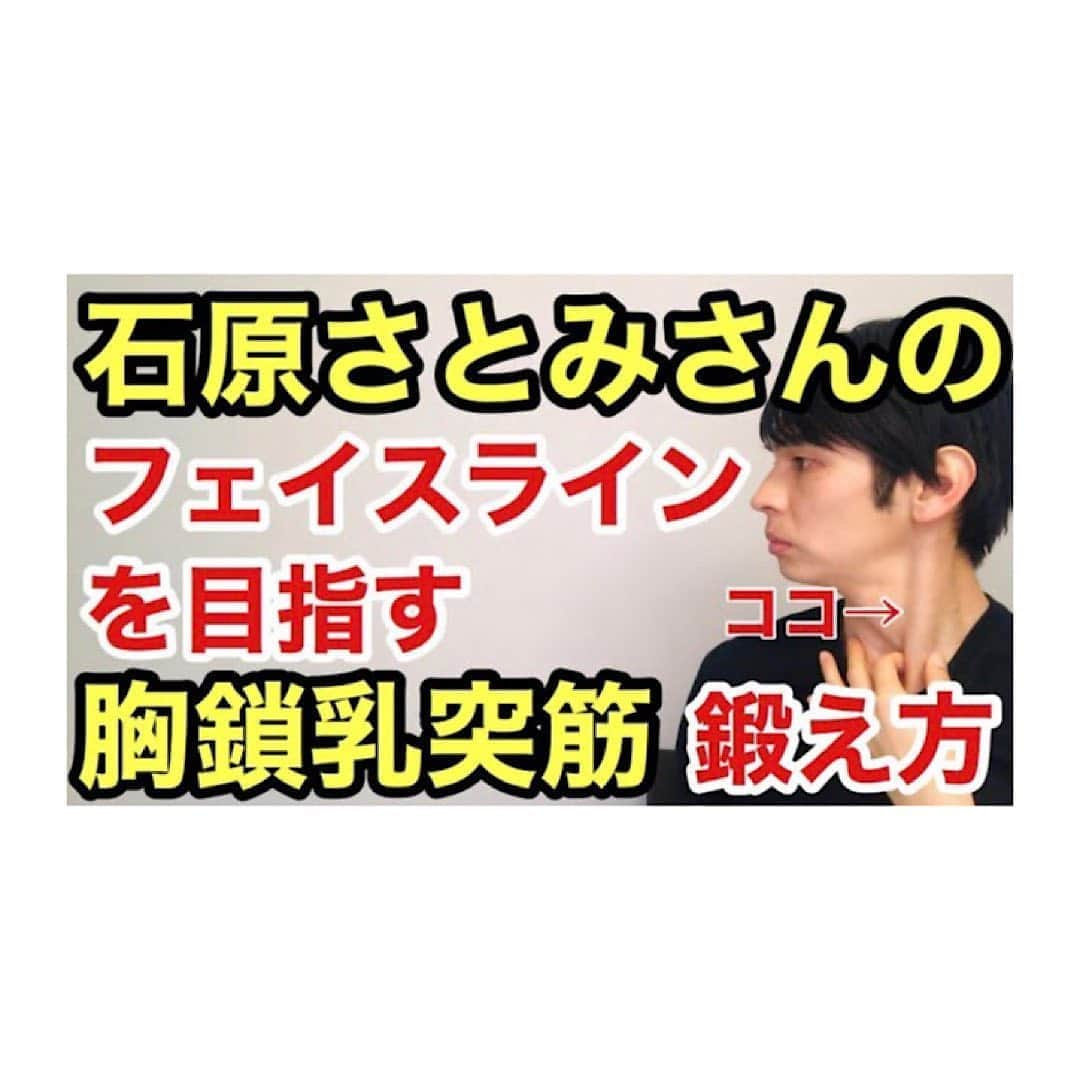 石原さとみさんの
フェイスライン
を目指す
ココ→
胸鎖乳突筋 鍛え方